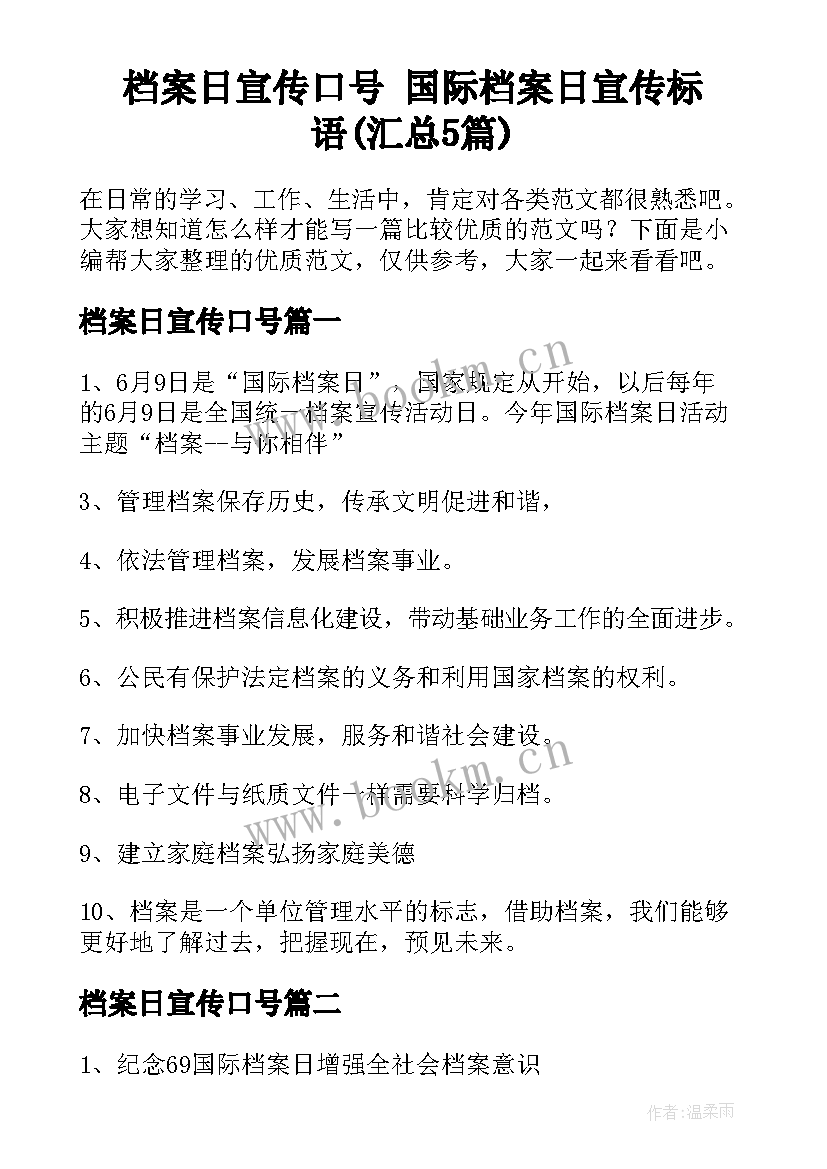 档案日宣传口号 国际档案日宣传标语(汇总5篇)

在日常的学习、工作、生活中，肯定对各类范文都很熟悉吧。大家想知道怎么样才能写一篇比较优质的范文吗？下面是小编帮大家整理的优质范文，仅供参考，大家一起来看看吧。

档案日宣传口号篇一

1、6月9日是“国际档案日”，国家规定从开始，以后每年的6月9日是全国统一档案宣传活动日。今年国际档案日活动主题“档案--与你相伴”

3、管理档案保存历史，传承文明促进和谐，

4、依法管理档案，发展档案事业。

5、积极推进档案信息化建设，带动基础业务工作的全面进步。

6、公民有保护法定档案的义务和利用国家档案的权利。

7、加快档案事业发展，服务和谐社会建设。

8、电子文件与纸质文件一样需要科学归档。

9、建立家庭档案弘扬家庭美德

10、档案是一个单位管理水平的标志，借助档案，我们能够更好地了解过去，把握现在，预见未来。

档案日宣传口号篇二

1、纪念69国际档案日增强全社会档案意识

www.bookm.cn

www.bookm.cn

作者:温柔雨